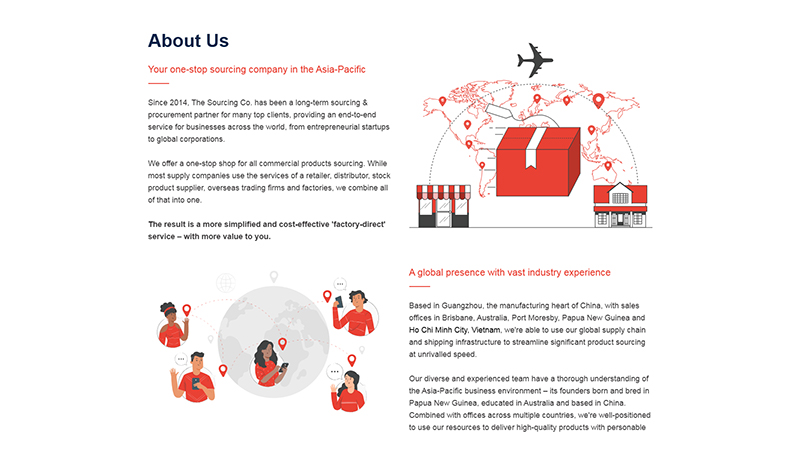 About Us

Your one-stop sourcing company in the Asia-Pacific

Since 2014, The Sourcing Co. has been a long-term sourcing & procurement partner for many top clients, providing an end-to-end service for businesses across the world, from entrepreneurial startups to global corporations.

We offer a one-stop shop for all commercial products sourcing. While most supply companies use the services of a retailer, distributor, stock product supplier, overseas trading firms and factories, we combine all of that into one.

The result is a more simplified and cost-effective 'factory-direct' service – with more value to you.

A global presence with vast industry experience

Based in Guangzhou, the manufacturing heart of China, with sales offices in Brisbane, Australia, Port Moresby, Papua New Guinea and Ho Chi Minh City, Vietnam, we're able to use our global supply chain and shipping infrastructure to streamline significant product sourcing at unrivalled speed.

Our diverse and experienced team have a thorough understanding of the Asia-Pacific business environment – its founders born and bred in Papua New Guinea, educated in Australia and based in China. Combined with offices across multiple countries, we're well-positioned to use our resources to deliver high-quality products with personable